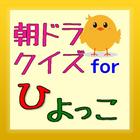 朝ドラ
クイズ for
ひよっこ